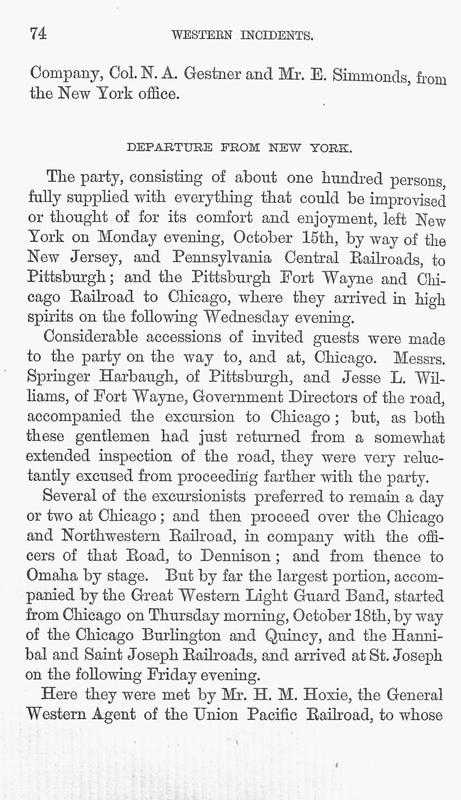 74 WESTERN INCIDENTS.

Company, Col. N. A. Gestner and Mr. E. Simmonds, from the New York office.

DEPARTURE FROM NEW YORK.

The party, consisting of about one hundred persons, fully supplied with everything that could be improvised or thought of for its comfort and enjoyment, left New York on Monday evening, October 15th, by way of the New Jersey, and Pennsylvania Central Railroads, to Pittsburgh; and the Pittsburgh Fort Wayne and Chicago Railroad to Chicago, where they arrived in high spirits on the following Wednesday evening.

Considerable accessions of invited guests were made to the party on the way to, and at, Chicago. Messrs. Springer Harbaugh, of Pittsburgh, and Jesse L. Williams, of Fort Wayne, Government Directors of the road, accompanied the excursion to Chicago; but, as both these gentlemen had just returned from a somewhat extended inspection of the road, they were very reluctantly excused from proceeding farther with the party.

Several of the excursionists preferred to remain a day or two at Chicago; and then proceed over the Chicago and Northwestern Railroad, in company with the officers of that Road, to Dennison; and from thence to Omaha by stage. But by far the largest portion, accompanied by the Great Western Light Guard Band, started from Chicago on Thursday morning, October 18th, by way of the Chicago Burlington and Quincy, and the Hannibal and Saint Joseph Railroads, and arrived at St. Joseph on the following Friday evening.

Here they were met by Mr. H. M. Hoxie, the General Western Agent of the Union Pacific Railroad, to whose